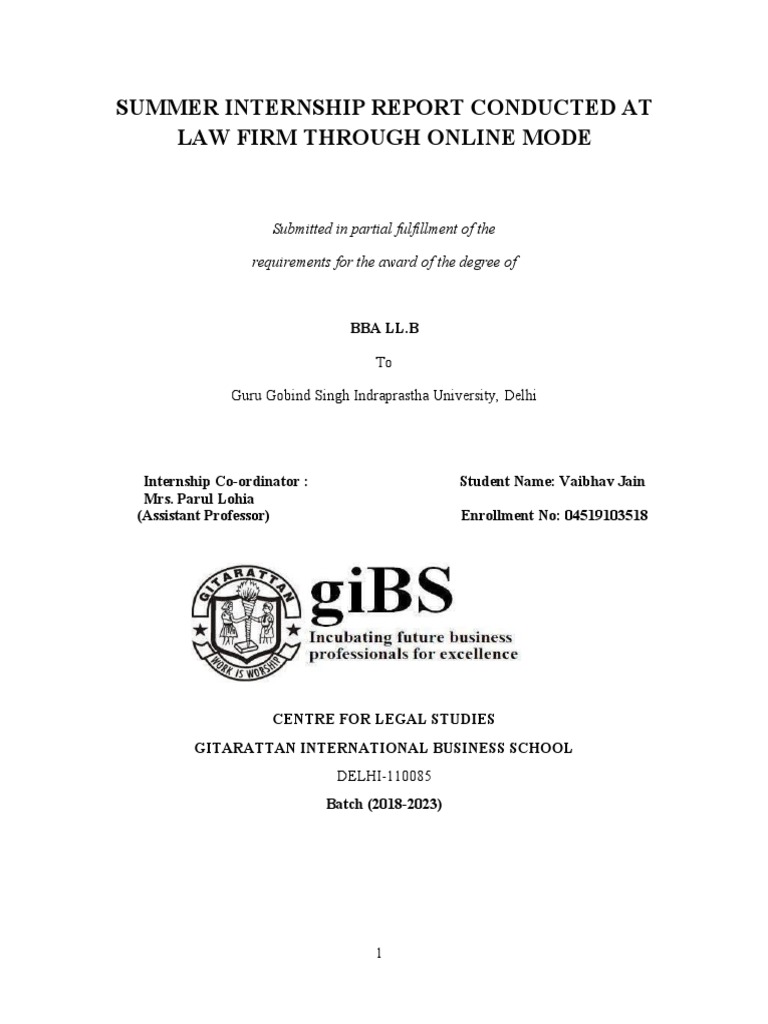 SUMMER INTERNSHIP REPORT CONDUCTED AT LAW FIRM THROUGH ONLINE MODE

Submitted in partial fulfillment of the

requirements for the award of the degree of

BBA LL.B

To

Guru Gobind Singh Indraprastha University, Delhi

Internship Co-ordinator :
Mrs. Parul Lohia
(Assistant Professor)

Student Name: Vaibhav Jain

Enrollment No: 04519103518

GITARATTAN
WORK IS WORSHIP

giBS
Incubating future business professionals for excellence

CENTRE FOR LEGAL STUDIES

GITARATTAN INTERNATIONAL BUSINESS SCHOOL

DELHI-110085

Batch (2018-2023)

1